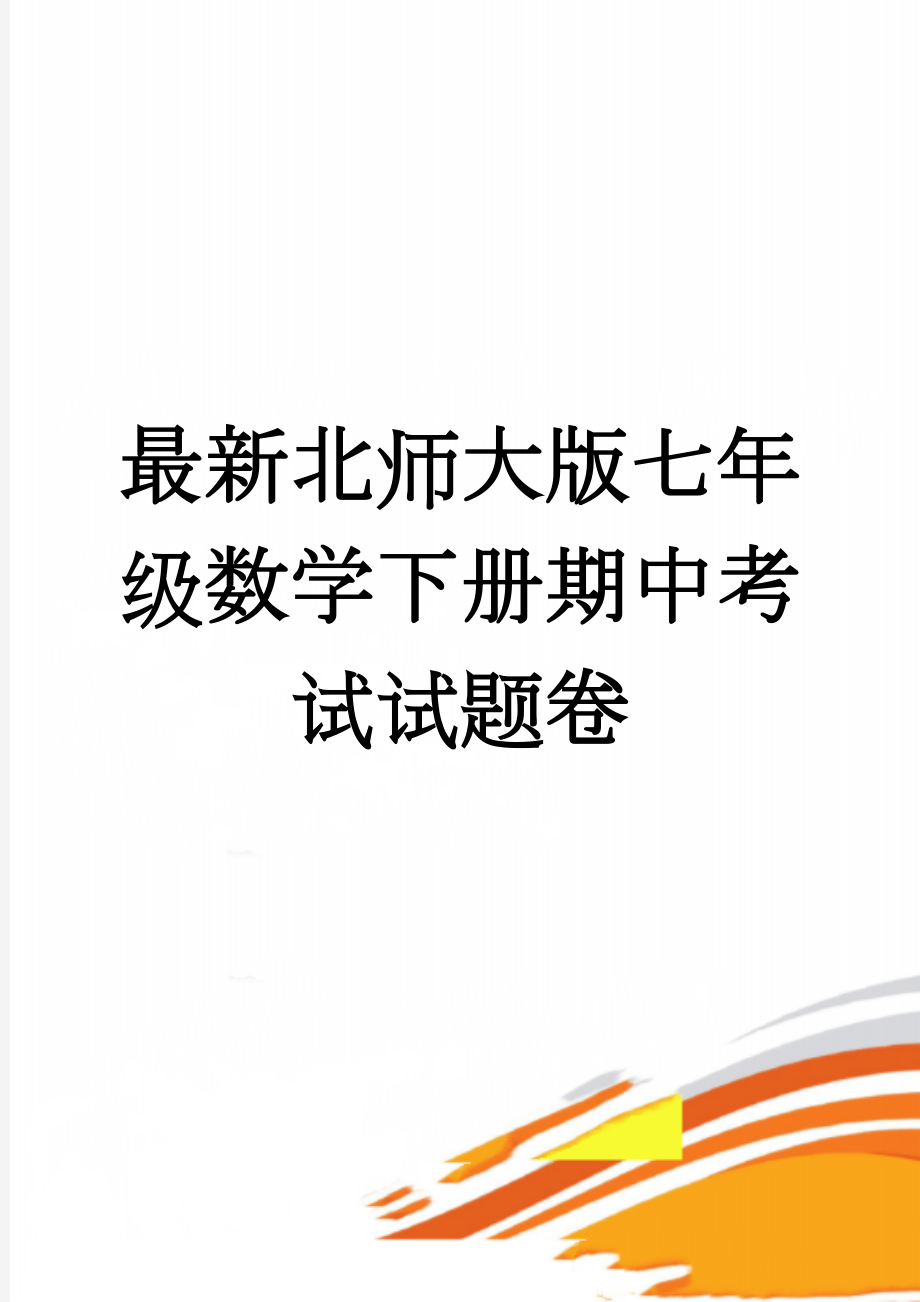 最新北师大版七年级数学下册期中考试试题卷